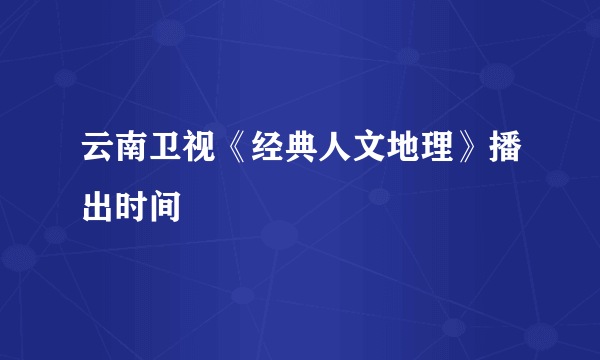 云南卫视《经典人文地理》播出时间